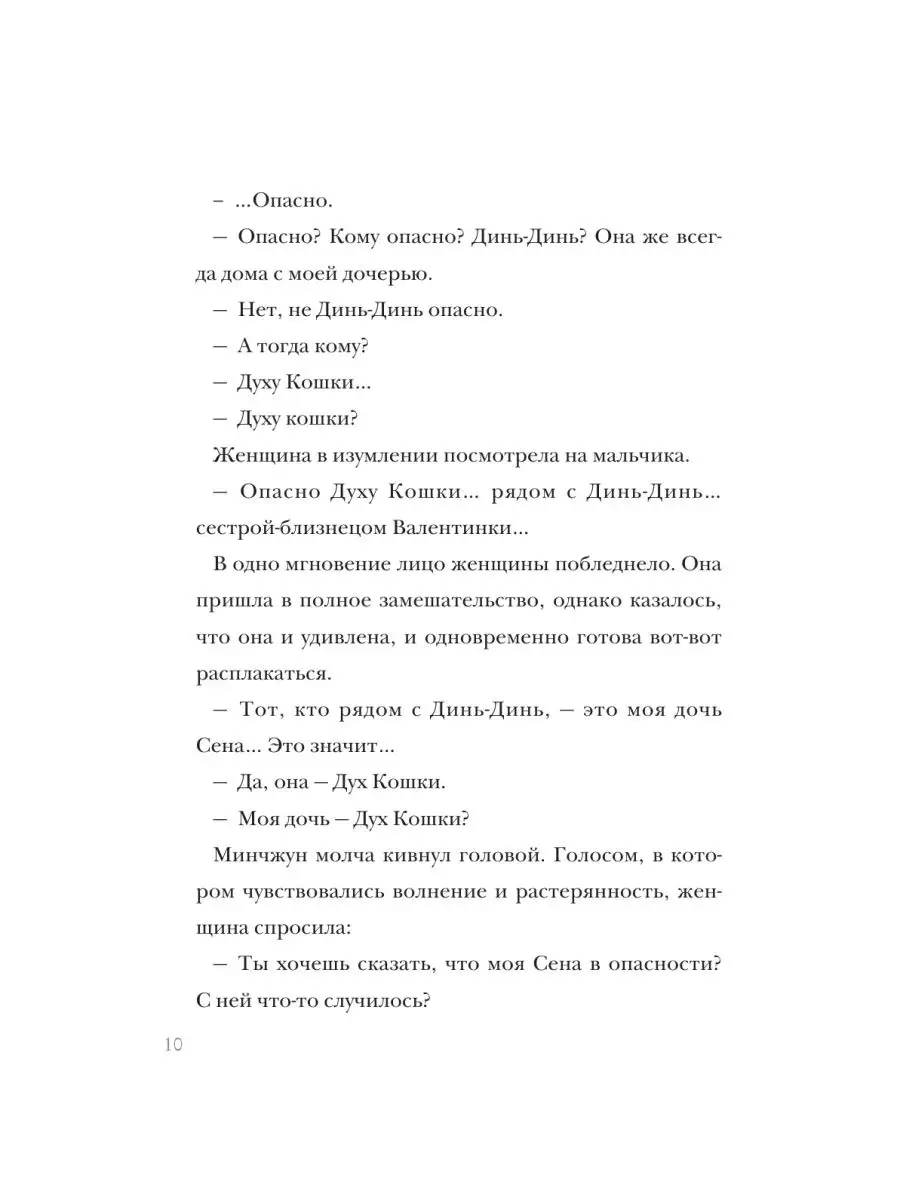 – ...Опасно.

– Опасно? Кому опасно? Динь-Динь? Она же всегда дома с моей дочерью.

– Нет, не Динь-Динь опасно.

– А тогда кому?

– Духу Кошки...

– Духу кошки?

Женщина в изумлении посмотрела на мальчика.

– Опасно Духу Кошки... рядом с Динь-Динь... сестрой-близнецом Валентинки...

В одно мгновение лицо женщины побледнело. Она пришла в полное замешательство, однако казалось, что она и удивлена, и одновременно готова вот-вот расплакаться.

– Тот, кто рядом с Динь-Динь, – это моя дочь Сена... Это значит...

– Да, она – Дух Кошки.

– Моя дочь – Дух Кошки?

Минчжун молча кивнул головой. Голосом, в котором чувствовались волнение и растерянность, женщина спросила:

– Ты хочешь сказать, что моя Сена в опасности? С ней что-то случилось?

10